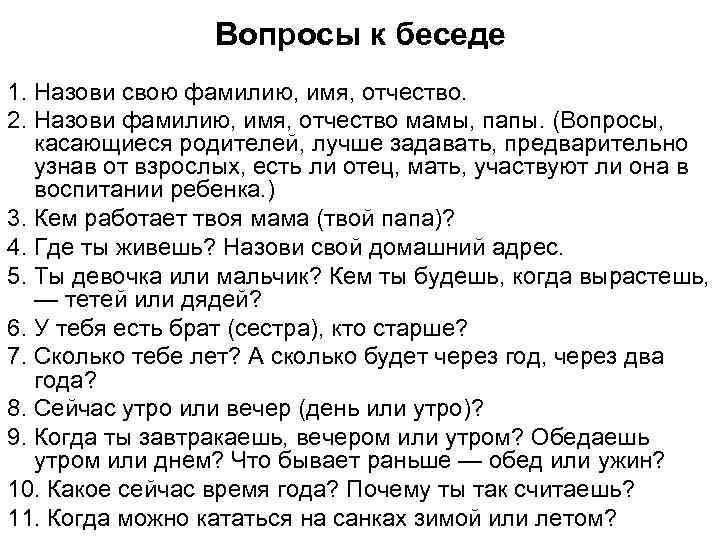 Вопросы к беседе

1. Назови свою фамилию, имя, отчество.
2. Назови фамилию, имя, отчество мамы, папы. (Вопросы, касающиеся родителей, лучше задавать, предварительно узнав от взрослых, есть ли отец, мать, участвуют ли она в воспитании ребенка.)
3. Кем работает твоя мама (твой папа)?
4. Где ты живешь? Назови свой домашний адрес.
5. Ты девочка или мальчик? Кем ты будешь, когда вырастешь, — тетей или дядей?
6. У тебя есть брат (сестра), кто старше?
7. Сколько тебе лет? А сколько будет через год, через два года?
8. Сейчас утро или вечер (день или утро)?
9. Когда ты завтракаешь, вечером или утром? Обедаешь утром или днем? Что бывает раньше — обед или ужин?
10. Какое сейчас время года? Почему ты так считаешь?
11. Когда можно кататься на санках зимой или летом?